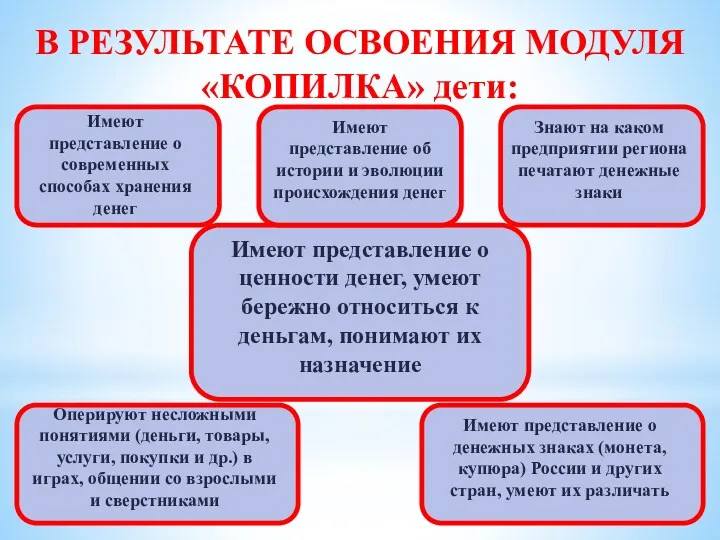 В РЕЗУЛЬТАТЕ ОСВОЕНИЯ МОДУЛЯ «КОПИЛКА» дети:

Имеют представление о современных способах хранения денег

Имеют представление об истории и эволюции происхождения денег

Знают на каком предприятии региона печатают денежные знаки

Имеют представление о ценности денег, умеют бережно относиться к деньгам, понимают их назначение

Оперируют несложными понятиями (деньги, товары, услуги, покупки и др.) в играх, общении со взрослыми и сверстниками

Имеют представление о денежных знаках (монета, купюра) России и других стран, умеют их различать